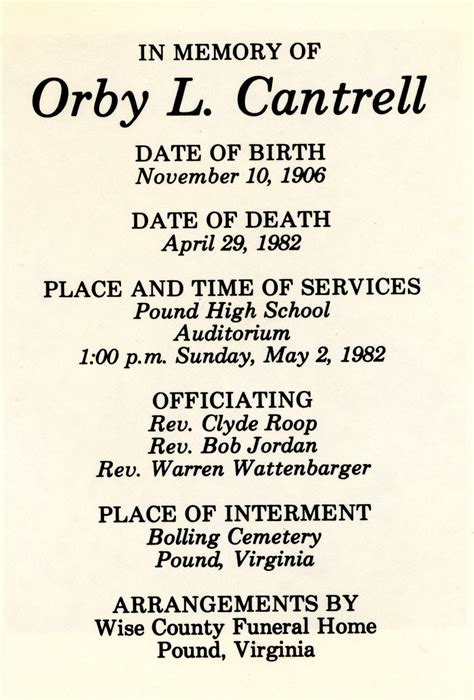 IN MEMORY OF
Orby L. Cantrell

DATE OF BIRTH
November 10, 1906

DATE OF DEATH
April 29, 1982

PLACE AND TIME OF SERVICES
Pound High School
Auditorium
1:00 p.m. Sunday, May 2, 1982

OFFICIATING
Rev. Clyde Roop
Rev. Bob Jordan
Rev. Warren Wattenbarger

PLACE OF INTERMENT
Bolling Cemetery
Pound, Virginia

ARRANGEMENTS BY
Wise County Funeral Home
Pound, Virginia